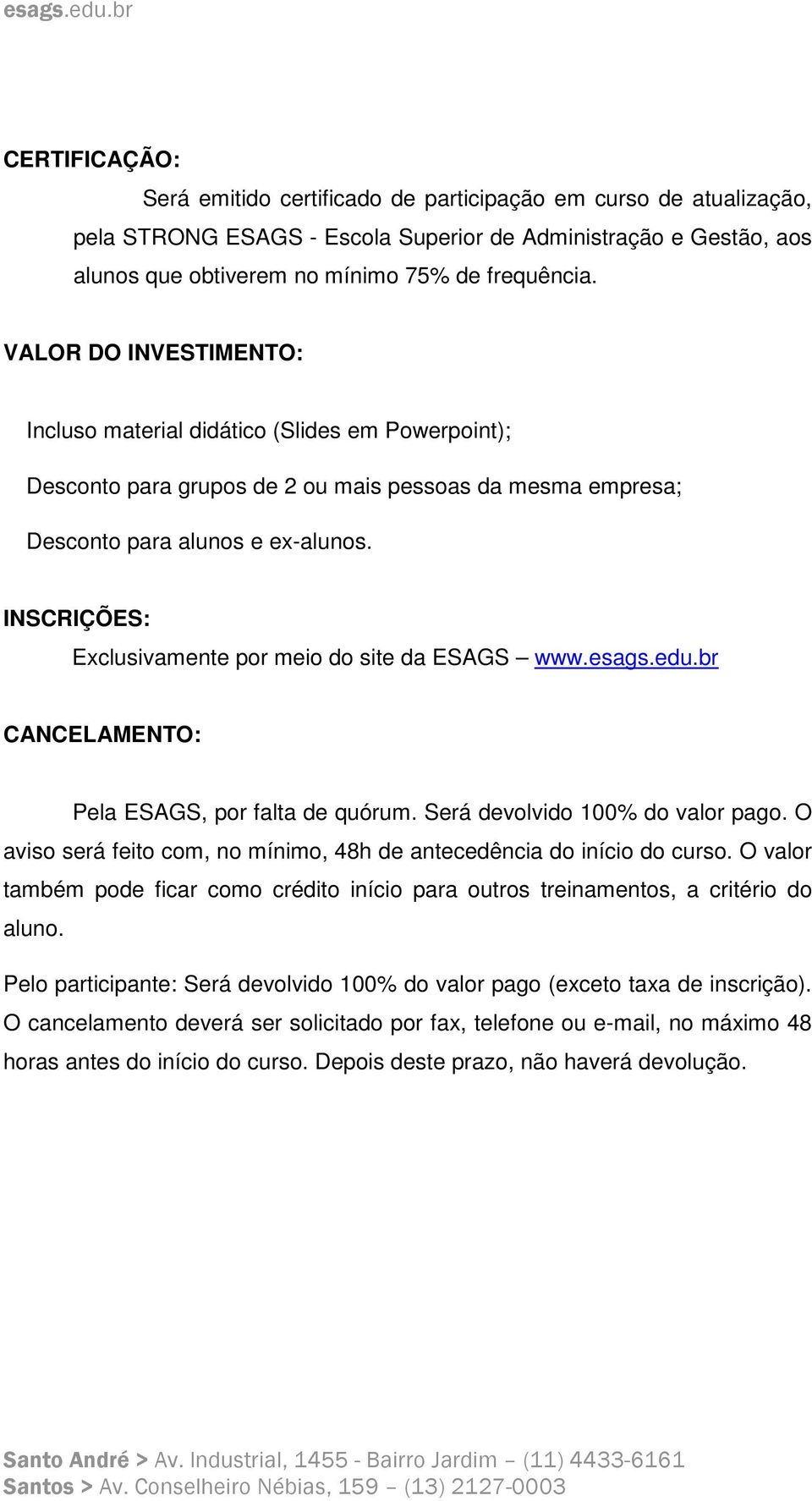 esags.edu.br

CERTIFICAÇÃO:

Será emitido certificado de participação em curso de atualização, pela STRONG ESAGS - Escola Superior de Administração e Gestão, aos alunos que obtiverem no mínimo 75% de frequência.

VALOR DO INVESTIMENTO:

Incluso material didático (Slides em Powerpoint);

Desconto para grupos de 2 ou mais pessoas da mesma empresa;

Desconto para alunos e ex-alunos.

INSCRIÇÕES:

Exclusivamente por meio do site da ESAGS – www.esags.edu.br

CANCELAMENTO:

Pela ESAGS, por falta de quórum. Será devolvido 100% do valor pago. O aviso será feito com, no mínimo, 48h de antecedência do início do curso. O valor também pode ficar como crédito início para outros treinamentos, a critério do aluno.

Pelo participante: Será devolvido 100% do valor pago (exceto taxa de inscrição). O cancelamento deverá ser solicitado por fax, telefone ou e-mail, no máximo 48 horas antes do início do curso. Depois deste prazo, não haverá devolução.

Santo André > Av. Industrial, 1455 - Bairro Jardim – (11) 4433-6161
Santos > Av. Conselheiro Nébias, 159 – (13) 2127-0003